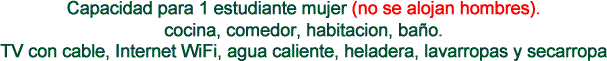 Capacidad para 1 estudiante mujer (no se alojan hombres).
cocina, comedor, habitacion, baño.
TV con cable, Internet WiFi, agua caliente, heladera, lavarropas y secarropa